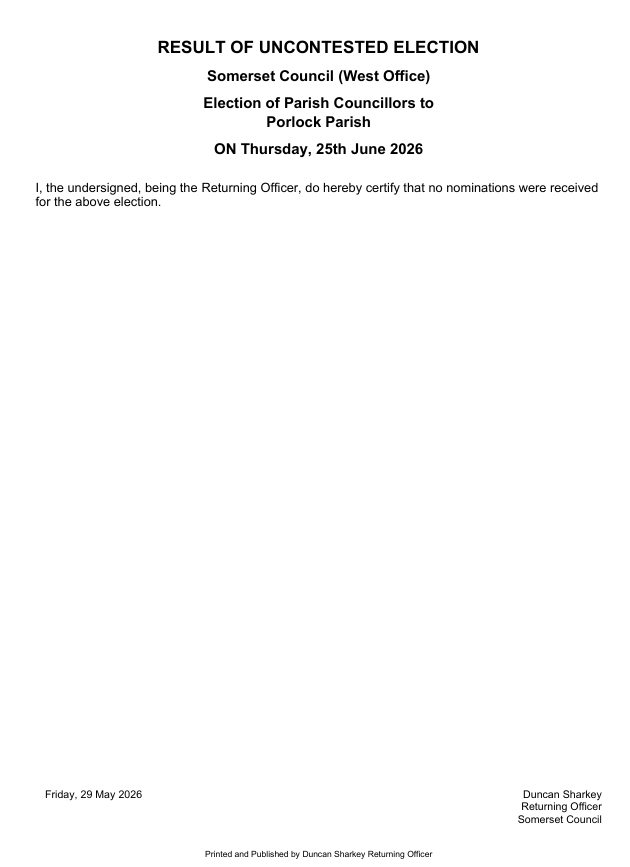 RESULT OF UNCONTESTED ELECTION

Somerset Council (West Office)

Election of Parish Councillors to
Porlock Parish

ON Thursday, 25th June 2026

I, the undersigned, being the Returning Officer, do hereby certify that no nominations were received for the above election.

Friday, 29 May 2026

Duncan Sharkey
Returning Officer
Somerset Council

Printed and Published by Duncan Sharkey Returning Officer